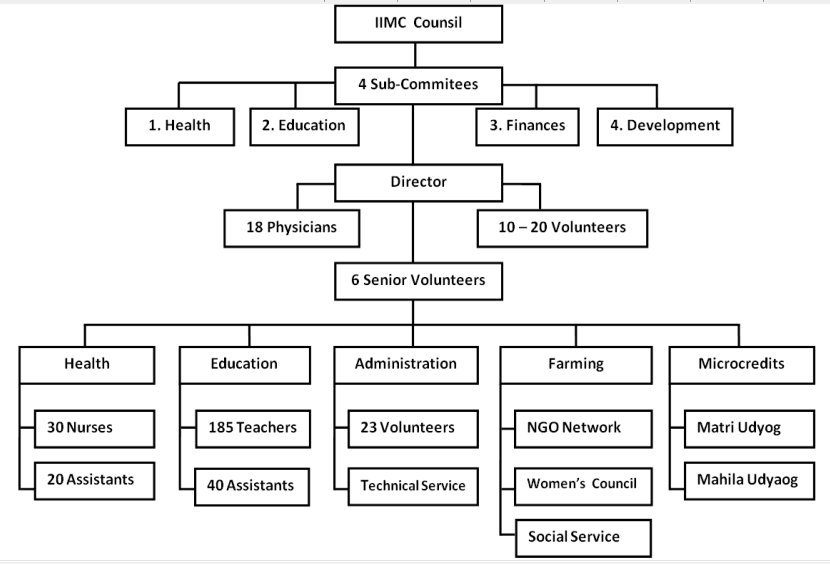 IIMC Counsil

4 Sub-Commitees

1. Health

2. Education

3. Finances

4. Development

Director

18 Physicians

10 – 20 Volunteers

6 Senior Volunteers

Health

30 Nurses

20 Assistants

Education

185 Teachers

40 Assistants

Administration

23 Volunteers

Technical Service

Farming

NGO Network

Women's Council

Social Service

Microcredits

Matri Udyog

Mahila Udyaog